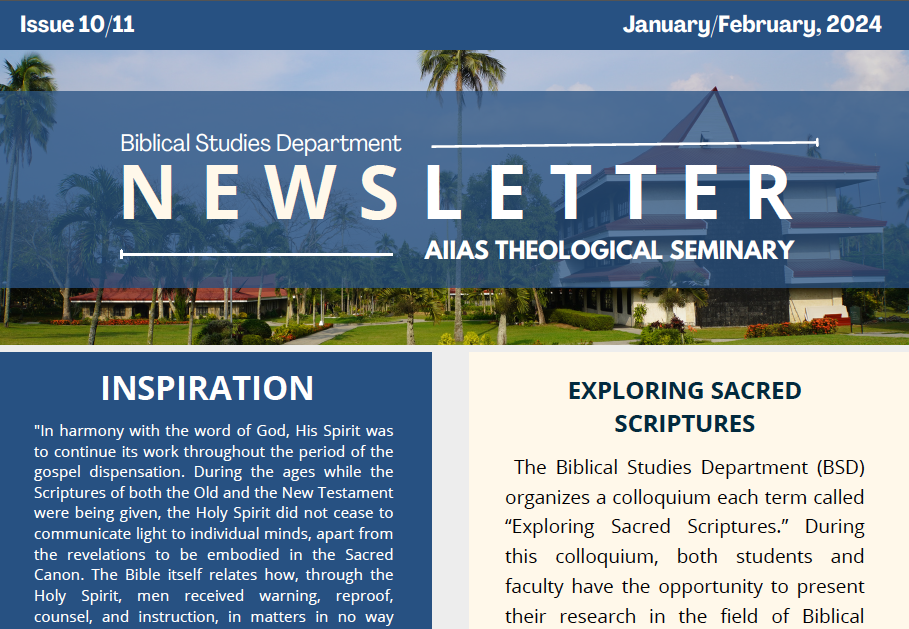 Issue 10/11

January/February, 2024

Biblical Studies Department

NEWSLETTER

AIIAS THEOLOGICAL SEMINARY

INSPIRATION

"In harmony with the word of God, His Spirit was to continue its work throughout the period of the gospel dispensation. During the ages while the Scriptures of both the Old and the New Testament were being given, the Holy Spirit did not cease to communicate light to individual minds, apart from the revelations to be embodied in the Sacred Canon. The Bible itself relates how, through the Holy Spirit, men received warning, reproof, counsel, and instruction, in matters in no way

EXPLORING SACRED SCRIPTURES

The Biblical Studies Department (BSD) organizes a colloquium each term called "Exploring Sacred Scriptures." During this colloquium, both students and faculty have the opportunity to present their research in the field of Biblical